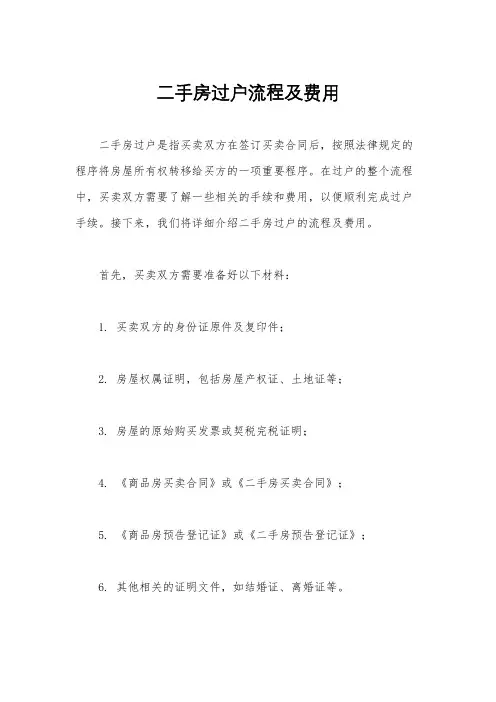 二手房过户流程及费用

二手房过户是指买卖双方在签订买卖合同后，按照法律规定的程序将房屋所有权转移给买方的一项重要程序。在过户的整个流程中，买卖双方需要了解一些相关的手续和费用，以便顺利完成过户手续。接下来，我们将详细介绍二手房过户的流程及费用。

首先，买卖双方需要准备好以下材料：

1. 买卖双方的身份证原件及复印件；

2. 房屋权属证明，包括房屋产权证、土地证等；

3. 房屋的原始购买发票或契税完税证明；

4. 《商品房买卖合同》或《二手房买卖合同》；

5. 《商品房预告登记证》或《二手房预告登记证》；

6. 其他相关的证明文件，如结婚证、离婚证等。